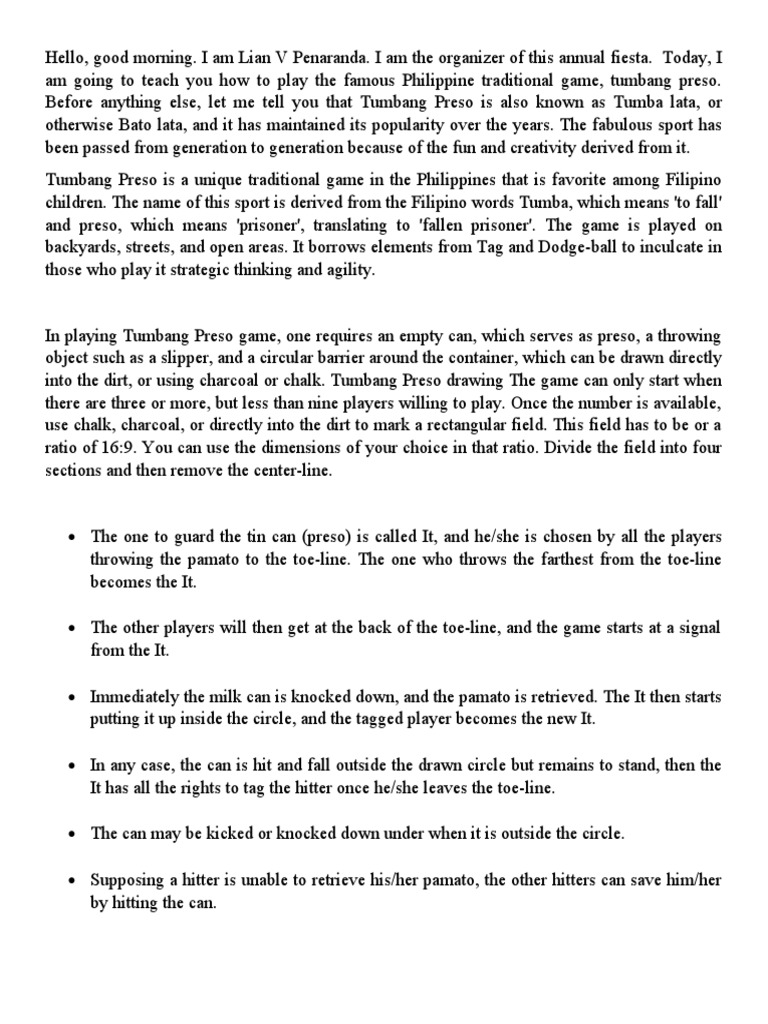 Hello, good morning. I am Lian V Penaranda. I am the organizer of this annual fiesta. Today, I am going to teach you how to play the famous Philippine traditional game, tumbang preso. Before anything else, let me tell you that Tumbang Preso is also known as Tumba lata, or otherwise Bato lata, and it has maintained its popularity over the years. The fabulous sport has been passed from generation to generation because of the fun and creativity derived from it.

Tumbang Preso is a unique traditional game in the Philippines that is favorite among Filipino children. The name of this sport is derived from the Filipino words Tumba, which means 'to fall' and preso, which means 'prisoner', translating to 'fallen prisoner'. The game is played on backyards, streets, and open areas. It borrows elements from Tag and Dodge-ball to inculcate in those who play it strategic thinking and agility.

In playing Tumbang Preso game, one requires an empty can, which serves as preso, a throwing object such as a slipper, and a circular barrier around the container, which can be drawn directly into the dirt, or using charcoal or chalk. Tumbang Preso drawing The game can only start when there are three or more, but less than nine players willing to play. Once the number is available, use chalk, charcoal, or directly into the dirt to mark a rectangular field. This field has to be or a ratio of 16:9. You can use the dimensions of your choice in that ratio. Divide the field into four sections and then remove the center-line.

• The one to guard the tin can (preso) is called It, and he/she is chosen by all the players throwing the pamato to the toe-line. The one who throws the farthest from the toe-line becomes the It.

• The other players will then get at the back of the toe-line, and the game starts at a signal from the It.

• Immediately the milk can is knocked down, and the pamato is retrieved. The It then starts putting it up inside the circle, and the tagged player becomes the new It.

• In any case, the can is hit and fall outside the drawn circle but remains to stand, then the It has all the rights to tag the hitter once he/she leaves the toe-line.

• The can may be kicked or knocked down under when it is outside the circle.

• Supposing a hitter is unable to retrieve his/her pamato, the other hitters can save him/her by hitting the can.